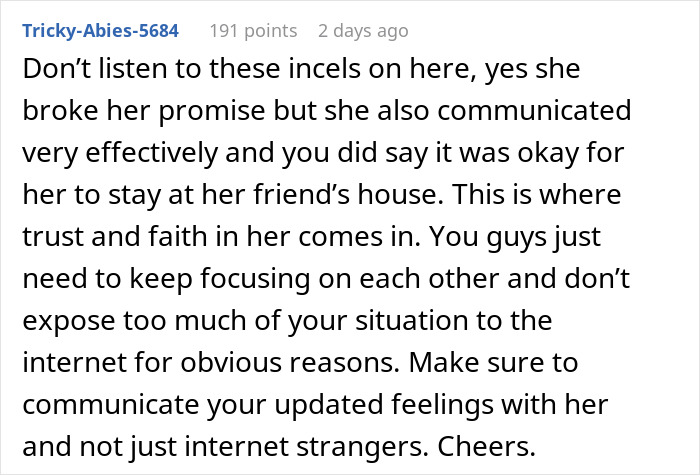 Tricky-Abies-5684 191 points 2 days ago

Don’t listen to these incels on here, yes she broke her promise but she also communicated very effectively and you did say it was okay for her to stay at her friend’s house. This is where trust and faith in her comes in. You guys just need to keep focusing on each other and don’t expose too much of your situation to the internet for obvious reasons. Make sure to communicate your updated feelings with her and not just internet strangers. Cheers.